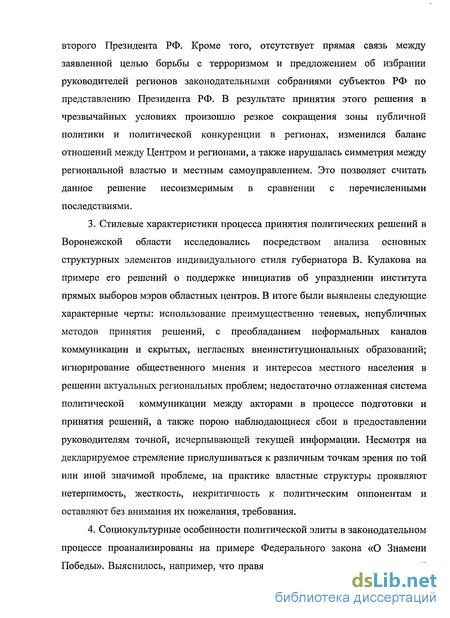 второго Президента РФ. Кроме того, отсутствует прямая связь между заявленной целью борьбы с терроризмом и предложением об избрании руководителей регионов законодательными собраниями субъектов РФ по представлению Президента РФ. В результате принятия этого решения в чрезвычайных условиях произошло резкое сокращения зоны публичной политики и политической конкуренции в регионах, изменился баланс отношений между Центром и регионами, а также нарушалась симметрия между региональной властью и местным самоуправлением. Это позволяет считать данное решение несоизмеримым в сравнении с перечисленными последствиями.

3. Стилевые характеристики процесса принятия политических решений в Воронежской области исследовались посредством анализа основных структурных элементов индивидуального стиля губернатора В. Кулакова на примере его решений о поддержке инициатив об упразднении института прямых выборов мэров областных центров. В итоге были выявлены следующие характерные черты: использование преимущественно теневых, непубличных методов принятия решений, с преобладанием неформальных каналов коммуникации и скрытых, негласных внеинституциональных образований; игнорирование общественного мнения и интересов местного населения в решении актуальных региональных проблем; недостаточно отлаженная система политической коммуникации между акторами в процессе подготовки и принятия решений, а также порою наблюдающиеся сбои в предоставлении руководителям точной, исчерпывающей текущей информации. Несмотря на декларируемое стремление прислушиваться к различным точкам зрения по той или иной значимой проблеме, на практике властные структуры проявляют нетерпимость, жесткость, некритичность к политическим оппонентам и оставляют без внимания их пожелания, требования.

4. Социокультурные особенности политической элиты в законодательном процессе проанализированы на примере Федерального закона «О Знамени Победы». Выяснилось, например, что правя

dsLib.net
библиотека диссертаций